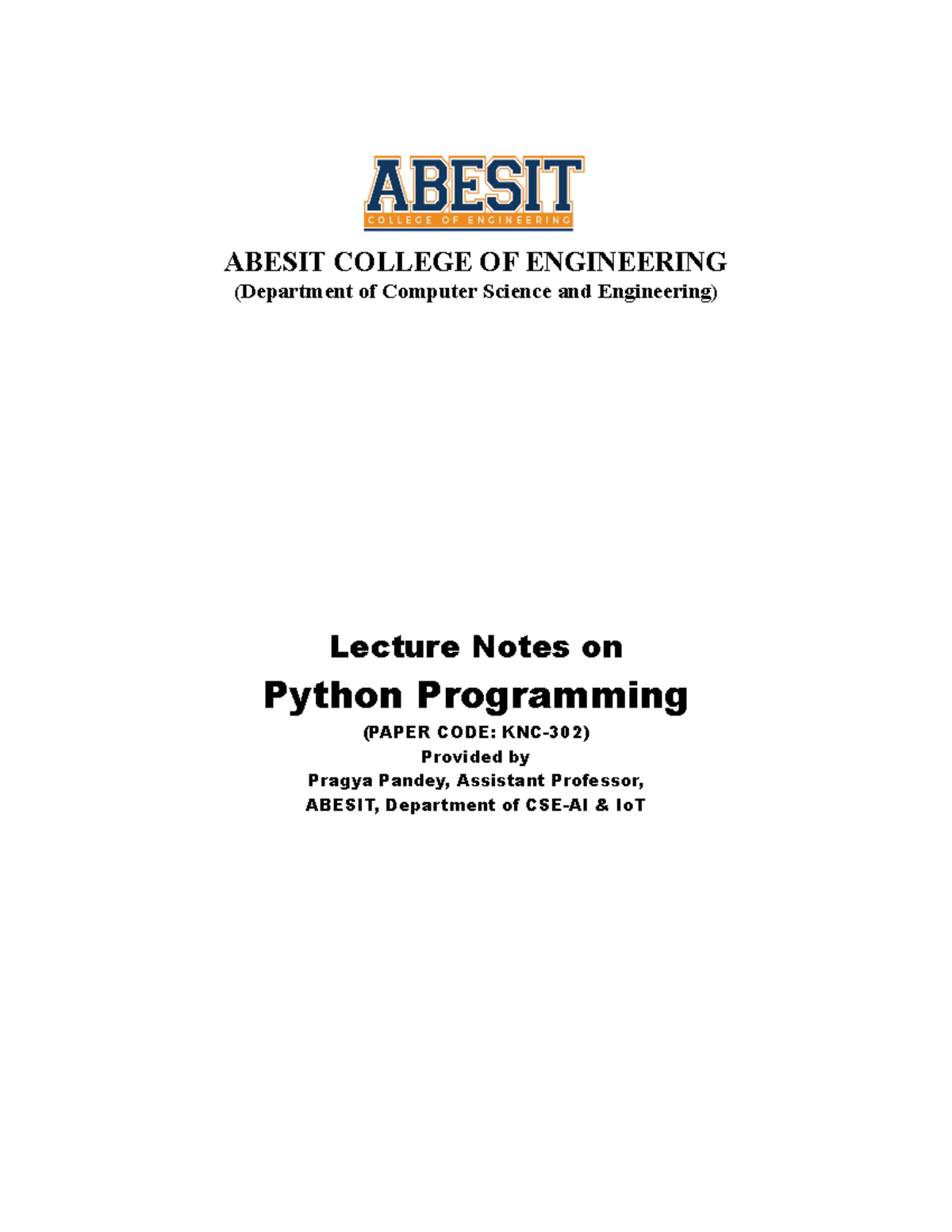 ABESIT
COLLEGE OF ENGINEERING

ABESIT COLLEGE OF ENGINEERING
(Department of Computer Science and Engineering)

Lecture Notes on
Python Programming
(PAPER CODE: KNC-302)
Provided by
Pragya Pandey, Assistant Professor,
ABESIT, Department of CSE-AI & IoT